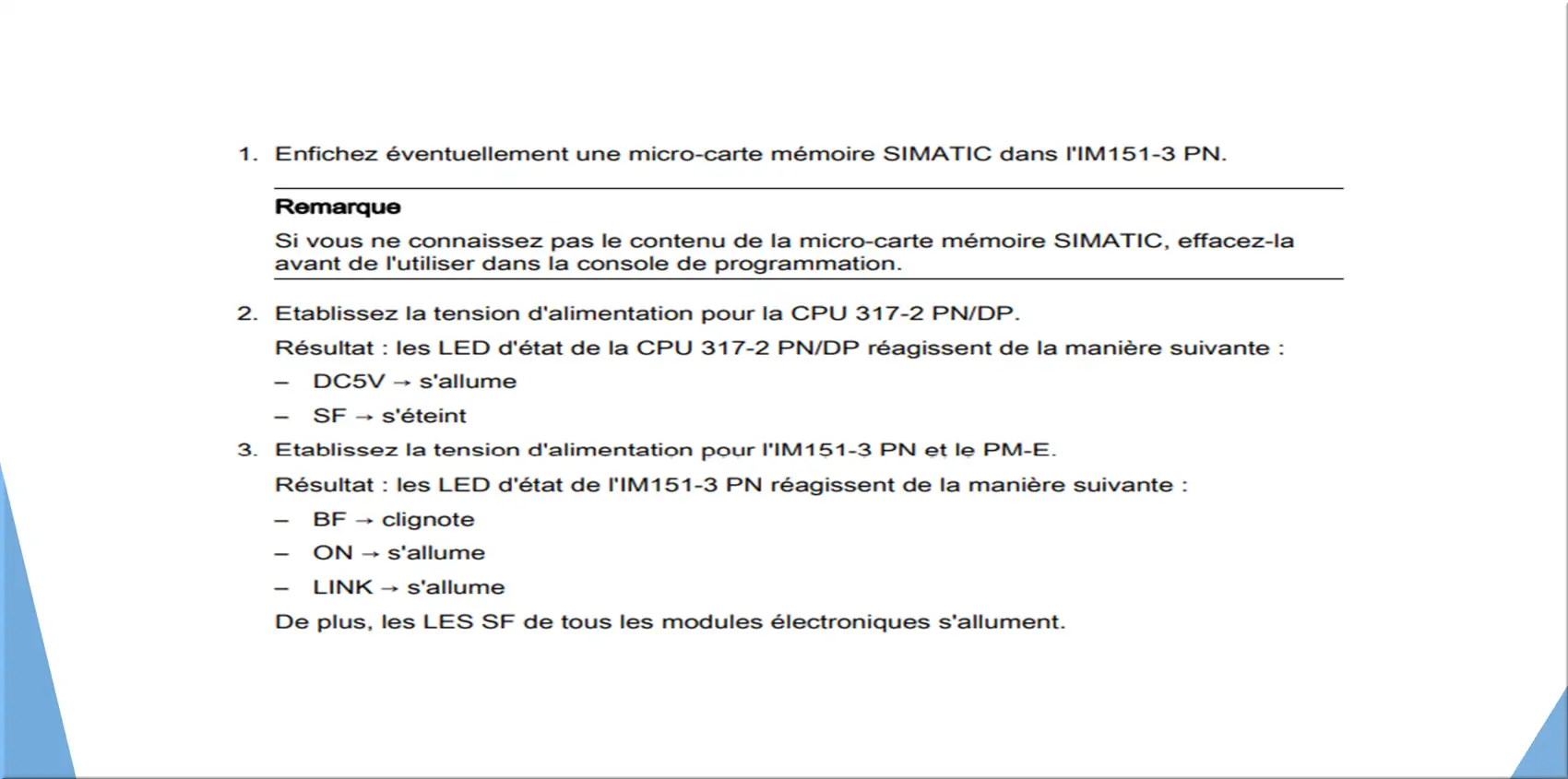 1. Enfichez éventuellement une micro-carte mémoire SIMATIC dans l'IM151-3 PN.

Remarque

Si vous ne connaissez pas le contenu de la micro-carte mémoire SIMATIC, effacez-la avant de l'utiliser dans la console de programmation.

2. Etablissez la tension d'alimentation pour la CPU 317-2 PN/DP.

Résultat : les LED d'état de la CPU 317-2 PN/DP réagissent de la manière suivante :

– DC5V → s'allume

– SF → s'éteint

3. Etablissez la tension d'alimentation pour l'IM151-3 PN et le PM-E.

Résultat : les LED d'état de l'IM151-3 PN réagissent de la manière suivante :

– BF → clignote

– ON → s'allume

– LINK → s'allume

De plus, les LES SF de tous les modules électroniques s'allument.